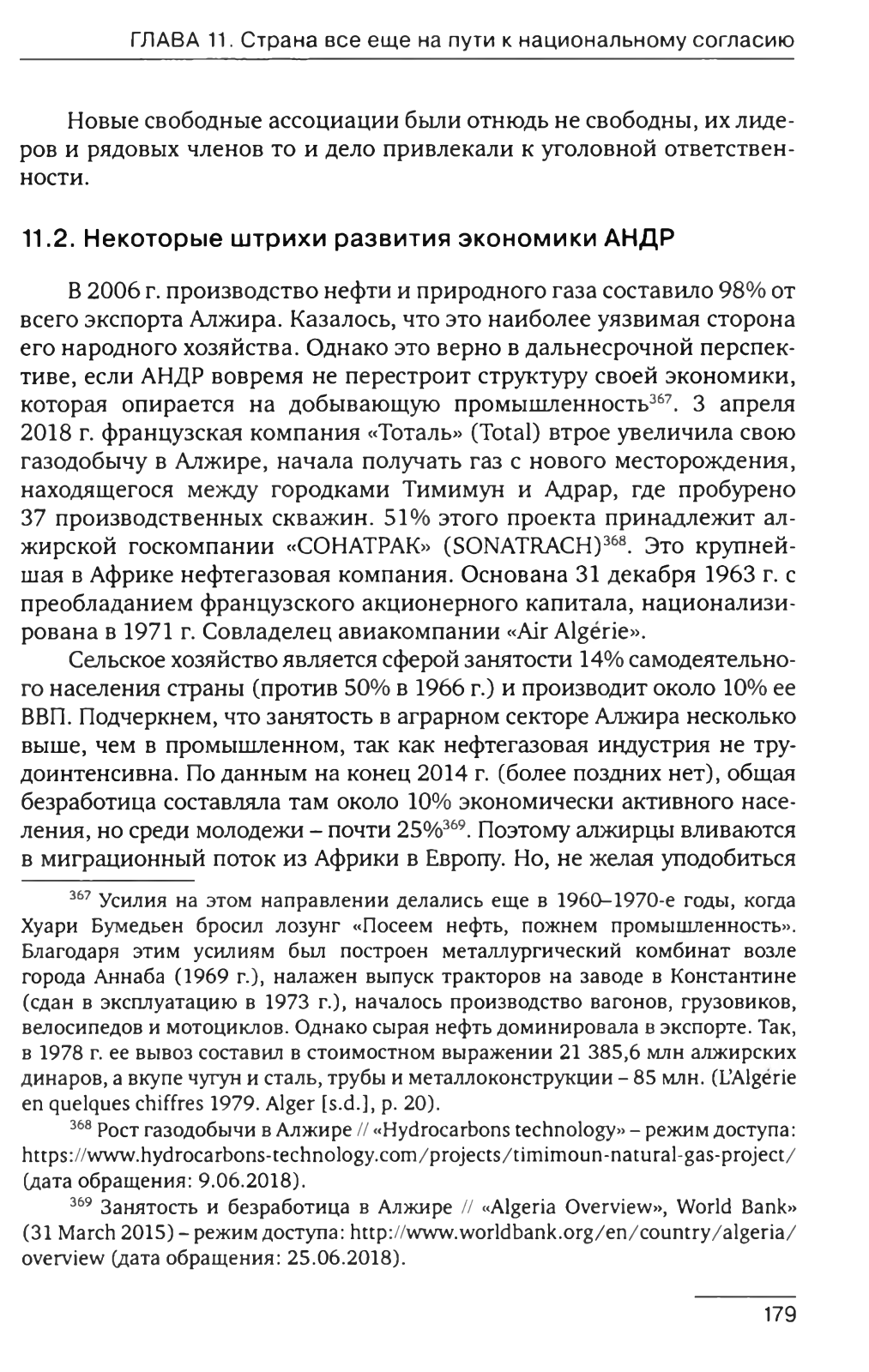 ГЛАВА 11. Страна все еще на пути к национальному согласию

Новые свободные ассоциации были отнюдь не свободны, их лидеров и рядовых членов то и дело привлекали к уголовной ответственности.

11.2. Некоторые штрихи развития экономики АНДР

В 2006 г. производство нефти и природного газа составило 98% от всего экспорта Алжира. Казалось, что это наиболее уязвимая сторона его народного хозяйства. Однако это верно в дальнесрочной перспективе, если АНДР вовремя не перестроит структуру своей экономики, которая опирается на добывающую промышленность$^{367}$. 3 апреля 2018 г. французская компания «Тоталь» (Total) втрое увеличила свою газодобычу в Алжире, начала получать газ с нового месторождения, находящегося между городками Тимимун и Адрар, где пробурено 37 производственных скважин. 51% этого проекта принадлежит алжирской госкомпании «СОНАТРАК» (SONATRACH)$^{368}$. Это крупнейшая в Африке нефтегазовая компания. Основана 31 декабря 1963 г. с преобладанием французского акционерного капитала, национализирована в 1971 г. Совладелец авиакомпании «Air Algérie».

Сельское хозяйство является сферой занятости 14% самодеятельного населения страны (против 50% в 1966 г.) и производит около 10% ее ВВП. Подчеркнем, что занятость в аграрном секторе Алжира несколько выше, чем в промышленном, так как нефтегазовая индустрия не трудоинтенсивна. По данным на конец 2014 г. (более поздних нет), общая безработица составляла там около 10% экономически активного населения, но среди молодежи – почти 25%$^{369}$. Поэтому алжирцы вливаются в миграционный поток из Африки в Европу. Но, не желая уподобиться

$^{367}$ Усилия на этом направлении делались еще в 1960–1970-е годы, когда Хуари Бумедьен бросил лозунг «Посеем нефть, пожнем промышленность». Благодаря этим усилиям был построен металлургический комбинат возле города Аннаба (1969 г.), налажен выпуск тракторов на заводе в Константине (сдан в эксплуатацию в 1973 г.), началось производство вагонов, грузовиков, велосипедов и мотоциклов. Однако сырая нефть доминировала в экспорте. Так, в 1978 г. ее вывоз составил в стоимостном выражении 21 385,6 млн алжирских динаров, а вкупе чугун и сталь, трубы и металлоконструкции – 85 млн. (L'Algérie en quelques chiffres 1979. Alger [s.d.], p. 20).

$^{368}$ Рост газодобычи в Алжире // «Hydrocarbons technology» – режим доступа: https://www.hydrocarbons-technology.com/projects/timimoun-natural-gas-project/ (дата обращения: 9.06.2018).

$^{369}$ Занятость и безработица в Алжире // «Algeria Overview», World Bank» (31 March 2015) – режим доступа: http://www.worldbank.org/en/country/algeria/overview (дата обращения: 25.06.2018).

179